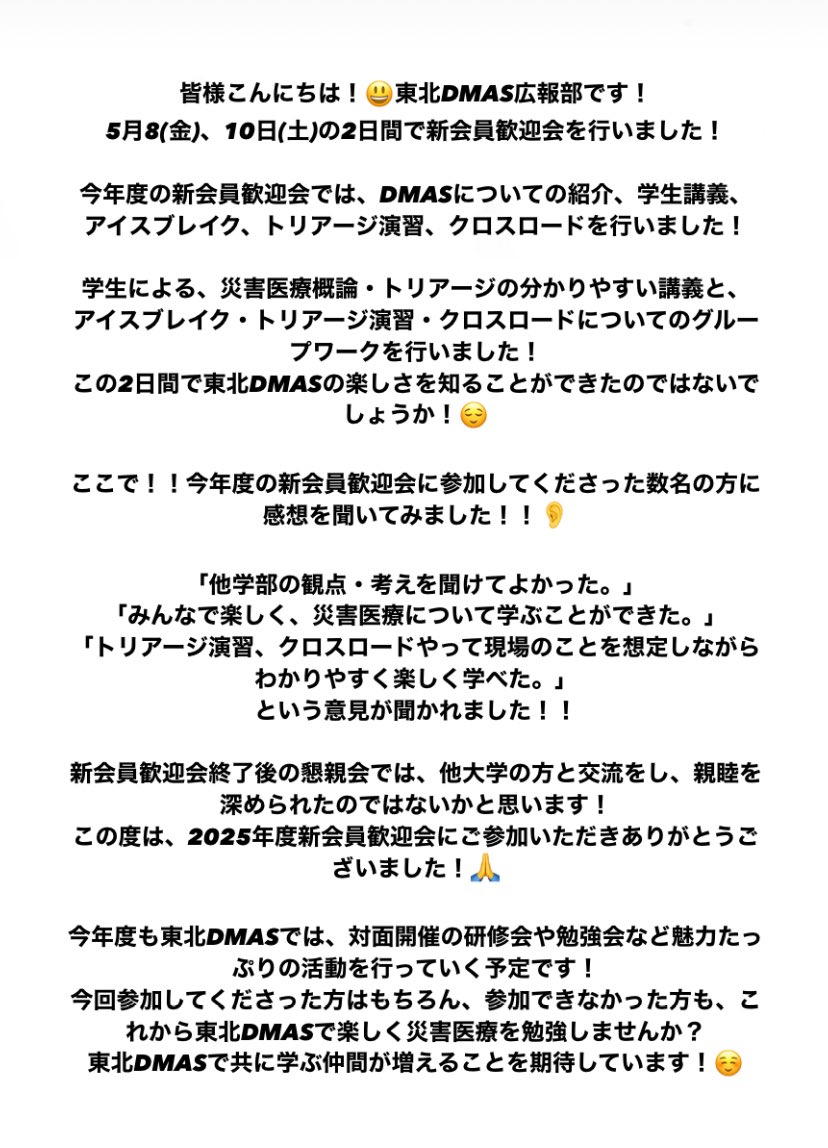 皆様こんにちは！😃東北DMAS広報部です！
5月8(金)、10日(土)の2日間で新会員歓迎会を行いました！

今年度の新会員歓迎会では、DMASについての紹介、学生講義、アイスブレイク、トリアージ演習、クロスロードを行いました！

学生による、災害医療概論・トリアージの分かりやすい講義と、アイスブレイク・トリアージ演習・クロスロードについてのグループワークを行いました！
この2日間で東北DMASの楽しさを知ることができたのではないでしょうか！😌

ここで！！今年度の新会員歓迎会に参加してくださった数名の方に感想を聞いてみました！！👂

「他学部の観点・考えを聞けてよかった。」
「みんなで楽しく、災害医療について学ぶことができた。」
「トリアージ演習、クロスロードやって現場のことを想定しながらわかりやすく楽しく学べた。」
という意見が聞かれました！！

新会員歓迎会終了後の懇親会では、他大学の方と交流をし、親睦を深められたのではないかと思います！
この度は、2025年度新会員歓迎会にご参加いただきありがとうございました！🙏

今年度も東北DMASでは、対面開催の研修会や勉強会など魅力たっぷりの活動を行っていく予定です！
今回参加してくださった方はもちろん、参加できなかった方も、これから東北DMASで楽しく災害医療を勉強しませんか？
東北DMASで共に学ぶ仲間が増えることを期待しています！☺️